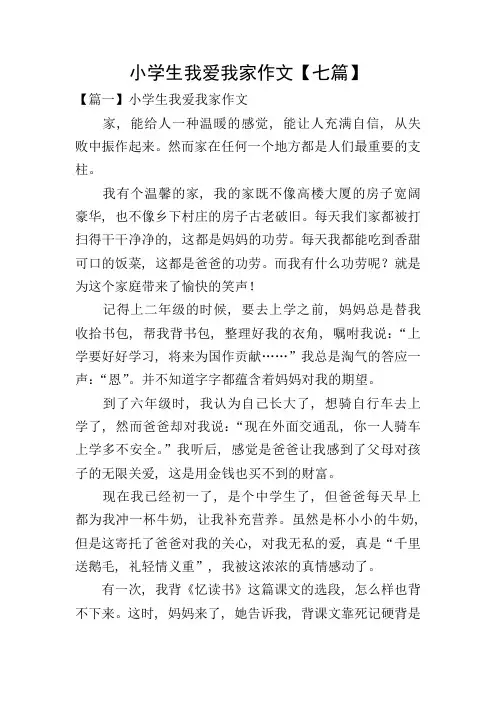 小学生我爱我家作文【七篇】

【篇一】小学生我爱我家作文

家，能给人一种温暖的感觉，能让人充满自信，从失败中振作起来。然而家在任何一个地方都是人们最重要的支柱。

我有个温馨的家，我的家既不像高楼大厦的房子宽阔豪华，也不像乡下村庄的房子古老破旧。每天我们家都被打扫得干干净净的，这都是妈妈的功劳。每天我都能吃到香甜可口的饭菜，这都是爸爸的功劳。而我有什么功劳呢？就是为这个家庭带来了愉快的笑声！

记得上二年级的时候，要去上学之前，妈妈总是替我收拾书包，帮我背书包，整理好我的衣角，嘱咐我说：“上学要好好学习，将来为国作贡献……”我总是淘气的答应一声：“恩”。并不知道字字都蕴含着妈妈对我的期望。

到了六年级时，我认为自己长大了，想骑自行车去上学了，然而爸爸却对我说：“现在外面交通乱，你一人骑车上学多不安全。”我听后，感觉是爸爸让我感到了父母对孩子的无限关爱，这是用金钱也买不到的财富。

现在我已经初一了，是个中学生了，但爸爸每天早上都为我冲一杯牛奶，让我补充营养。虽然是杯小小的牛奶，但是这寄托了爸爸对我的关心，对我无私的爱，真是“千里送鹅毛，礼轻情义重”，我被这浓浓的真情感动了。

有一次，我背《忆读书》这篇课文的选段，怎么样也背不下来。这时，妈妈来了，她告诉我，背课文靠死记硬背是